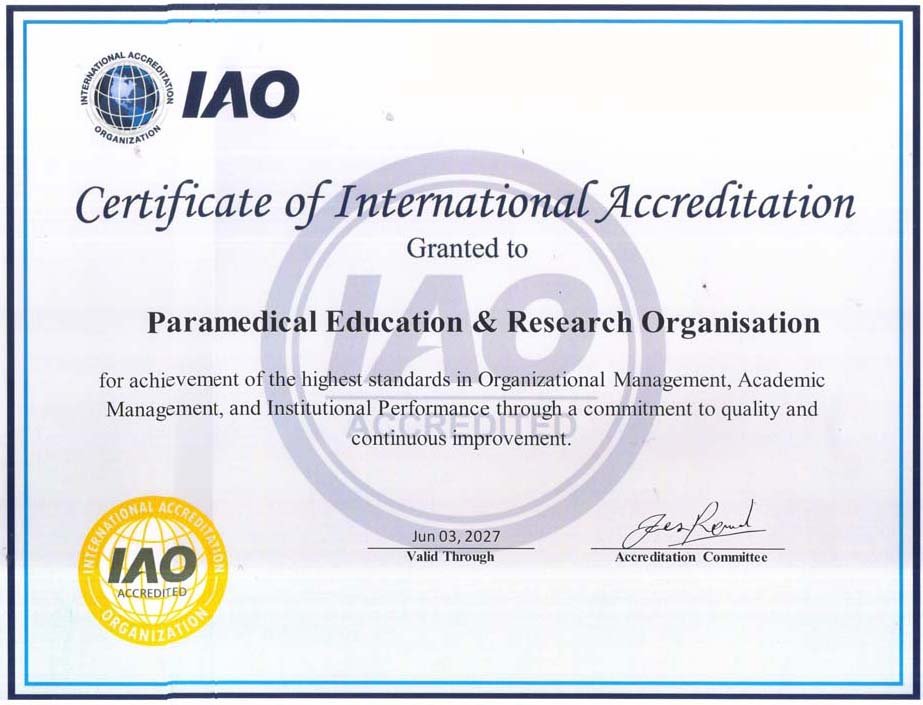 INTERNATIONAL ACCREDITATION ORGANIZATION
IAO

Certificate of International Accreditation
Granted to

Paramedical Education & Research Organisation

for achievement of the highest standards in Organizational Management, Academic Management, and Institutional Performance through a commitment to quality and continuous improvement.

INTERNATIONAL ACCREDITATION ORGANIZATION
IAO
ACCREDITED

Jun 03, 2027
Valid Through

Accreditation Committee

IAO
ACCREDITED